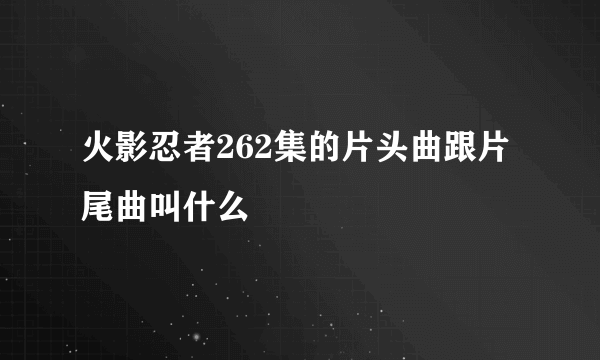 火影忍者262集的片头曲跟片尾曲叫什么